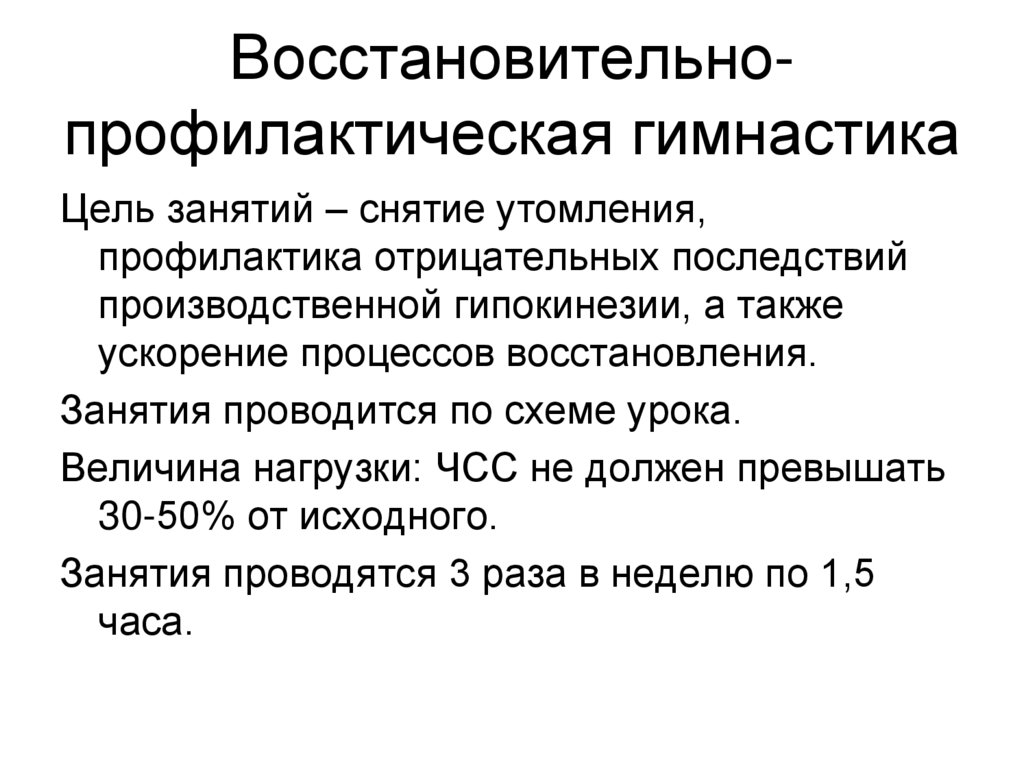 Восстановительно-профилактическая гимнастика

Цель занятий – снятие утомления, профилактика отрицательных последствий производственной гипокинезии, а также ускорение процессов восстановления.

Занятия проводится по схеме урока.

Величина нагрузки: ЧСС не должен превышать 30-50% от исходного.

Занятия проводятся 3 раза в неделю по 1,5 часа.